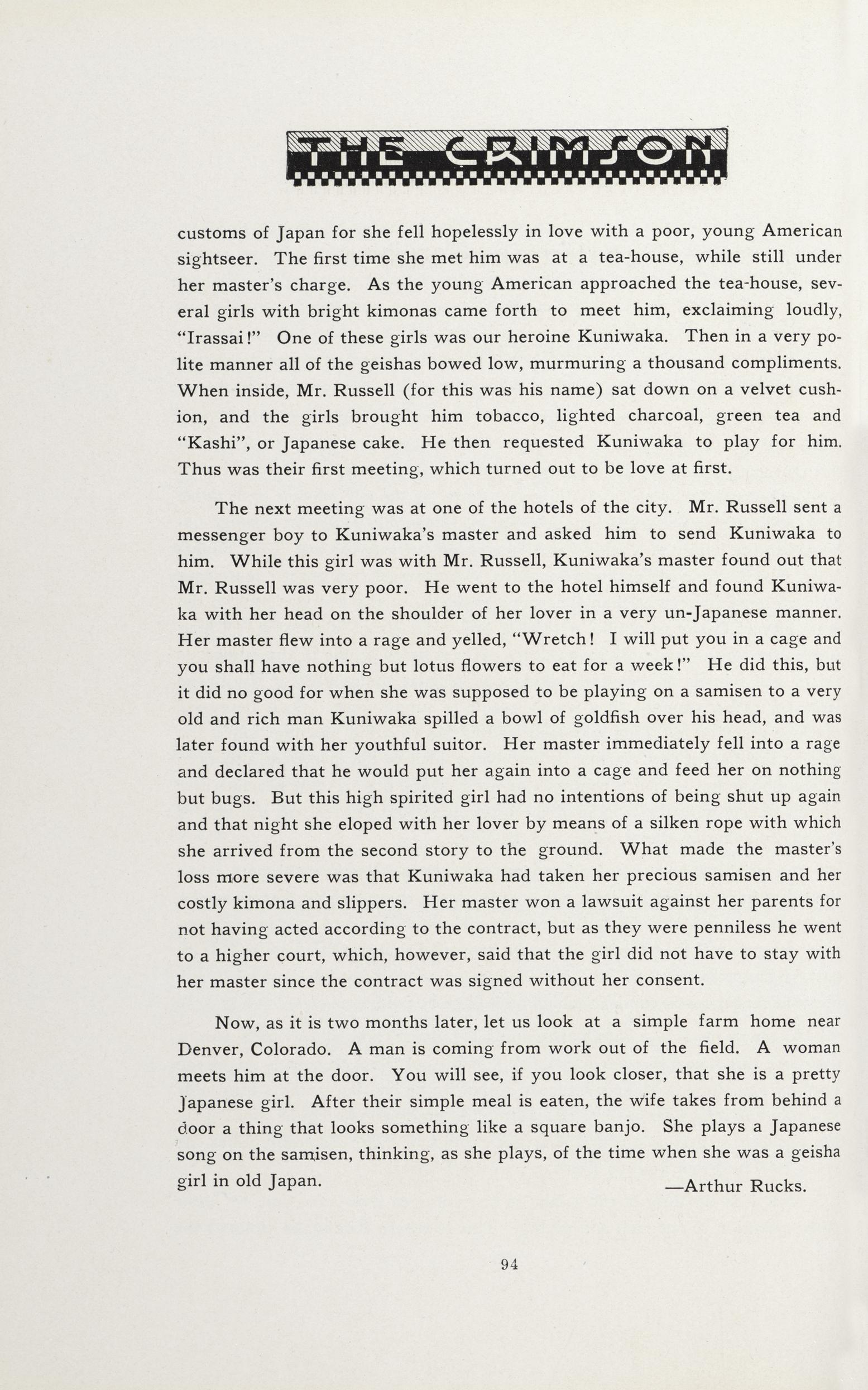 THE CRIMSON

customs of Japan for she fell hopelessly in love with a poor, young American sightseer. The first time she met him was at a tea-house, while still under her master's charge. As the young American approached the tea-house, several girls with bright kimonas came forth to meet him, exclaiming loudly, "Irassai!" One of these girls was our heroine Kuniwaka. Then in a very polite manner all of the geishas bowed low, murmuring a thousand compliments. When inside, Mr. Russell (for this was his name) sat down on a velvet cushion, and the girls brought him tobacco, lighted charcoal, green tea and "Kashi", or Japanese cake. He then requested Kuniwaka to play for him. Thus was their first meeting, which turned out to be love at first.

The next meeting was at one of the hotels of the city. Mr. Russell sent a messenger boy to Kuniwaka's master and asked him to send Kuniwaka to him. While this girl was with Mr. Russell, Kuniwaka's master found out that Mr. Russell was very poor. He went to the hotel himself and found Kuniwaka with her head on the shoulder of her lover in a very un-Japanese manner. Her master flew into a rage and yelled, "Wretch! I will put you in a cage and you shall have nothing but lotus flowers to eat for a week!" He did this, but it did no good for when she was supposed to be playing on a samisen to a very old and rich man Kuniwaka spilled a bowl of goldfish over his head, and was later found with her youthful suitor. Her master immediately fell into a rage and declared that he would put her again into a cage and feed her on nothing but bugs. But this high spirited girl had no intentions of being shut up again and that night she eloped with her lover by means of a silken rope with which she arrived from the second story to the ground. What made the master's loss more severe was that Kuniwaka had taken her precious samisen and her costly kimona and slippers. Her master won a lawsuit against her parents for not having acted according to the contract, but as they were penniless he went to a higher court, which, however, said that the girl did not have to stay with her master since the contract was signed without her consent.

Now, as it is two months later, let us look at a simple farm home near Denver, Colorado. A man is coming from work out of the field. A woman meets him at the door. You will see, if you look closer, that she is a pretty Japanese girl. After their simple meal is eaten, the wife takes from behind a door a thing that looks something like a square banjo. She plays a Japanese song on the samisen, thinking, as she plays, of the time when she was a geisha girl in old Japan.

—Arthur Rucks.

94